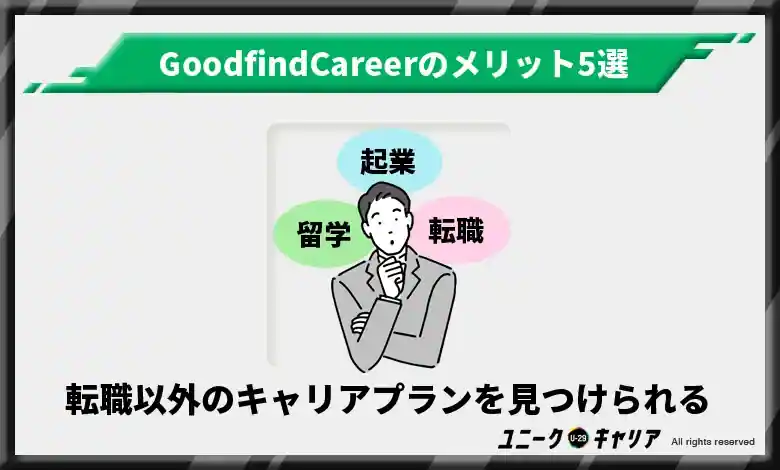 GoodfindCareerのメリット5選

起業

留学

転職

転職以外のキャリアプランを見つけられる

ユニーク U-29 キャリア All rights reserved